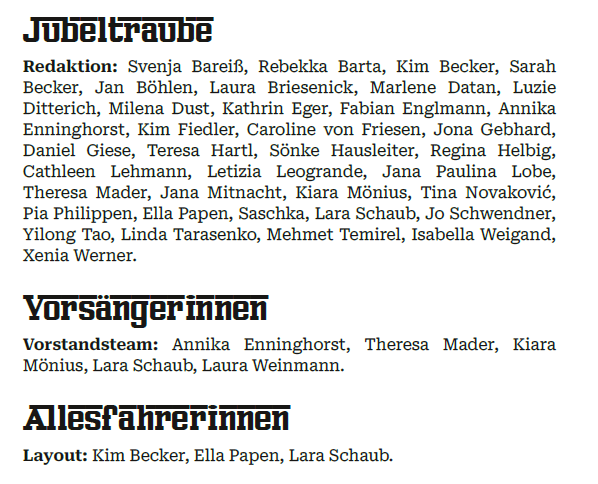 Jubeltraube

Redaktion: Svenja Bareiß, Rebekka Barta, Kim Becker, Sarah Becker, Jan Böhlen, Laura Briesenick, Marlene Datan, Luzie Ditterich, Milena Dust, Kathrin Eger, Fabian Englmann, Annika Enninghorst, Kim Fiedler, Caroline von Friesen, Jona Gebhard, Daniel Giese, Teresa Hartl, Sönke Hausleiter, Regina Helbig, Cathleen Lehmann, Letizia Leogrande, Jana Paulina Lobe, Theresa Mader, Jana Mitnacht, Kiara Mönius, Tina Novaković, Pia Philippen, Ella Papen, Saschka, Lara Schaub, Jo Schwendner, Yilong Tao, Linda Tarasenko, Mehmet Temirel, Isabella Weigand, Xenia Werner.

Vorsängerinnen

Vorstandsteam: Annika Enninghorst, Theresa Mader, Kiara Mönius, Lara Schaub, Laura Weinmann.

Allesfahrerinnen

Layout: Kim Becker, Ella Papen, Lara Schaub.